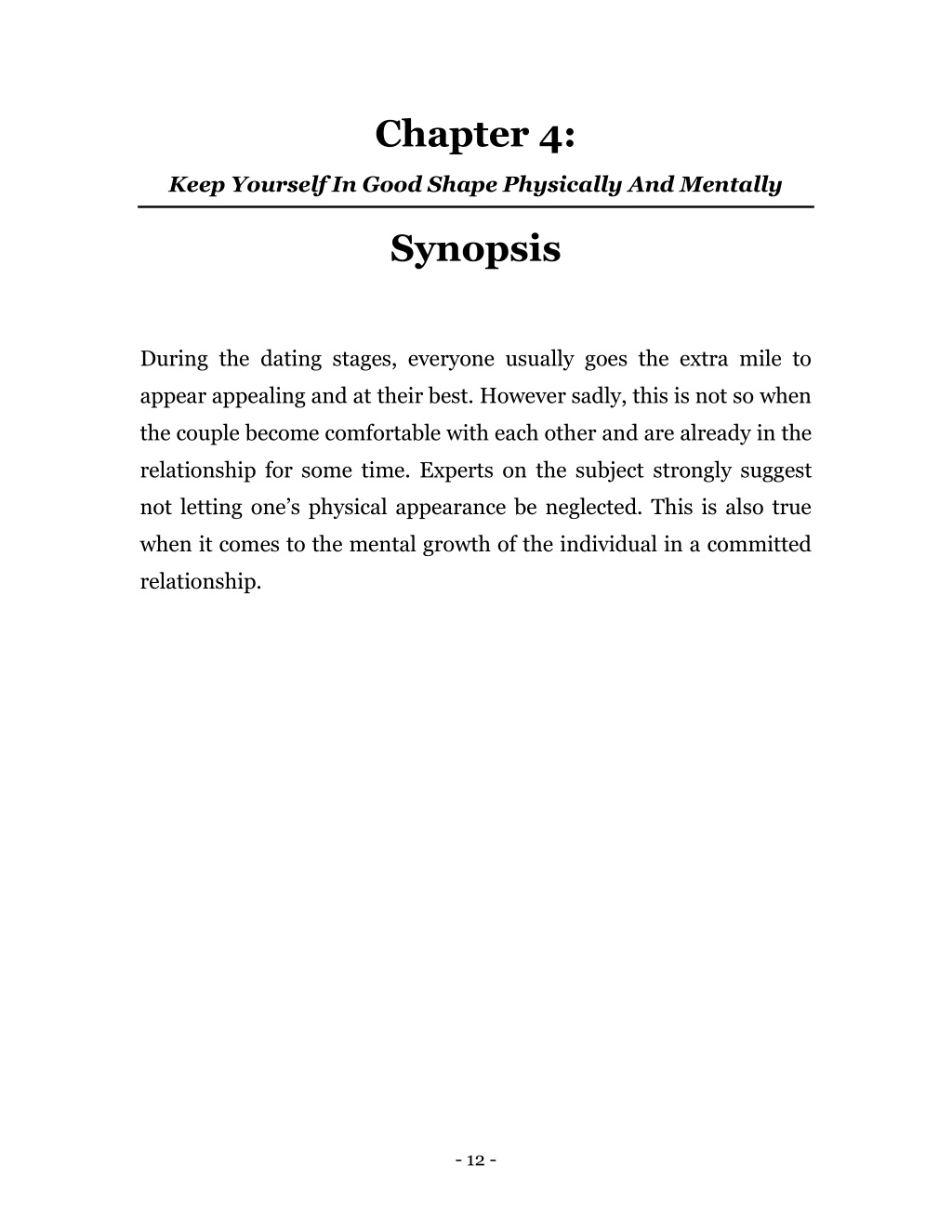 Chapter 4:

Keep Yourself In Good Shape Physically And Mentally

Synopsis

During the dating stages, everyone usually goes the extra mile to appear appealing and at their best. However sadly, this is not so when the couple become comfortable with each other and are already in the relationship for some time. Experts on the subject strongly suggest not letting one's physical appearance be neglected. This is also true when it comes to the mental growth of the individual in a committed relationship.

- 12 -